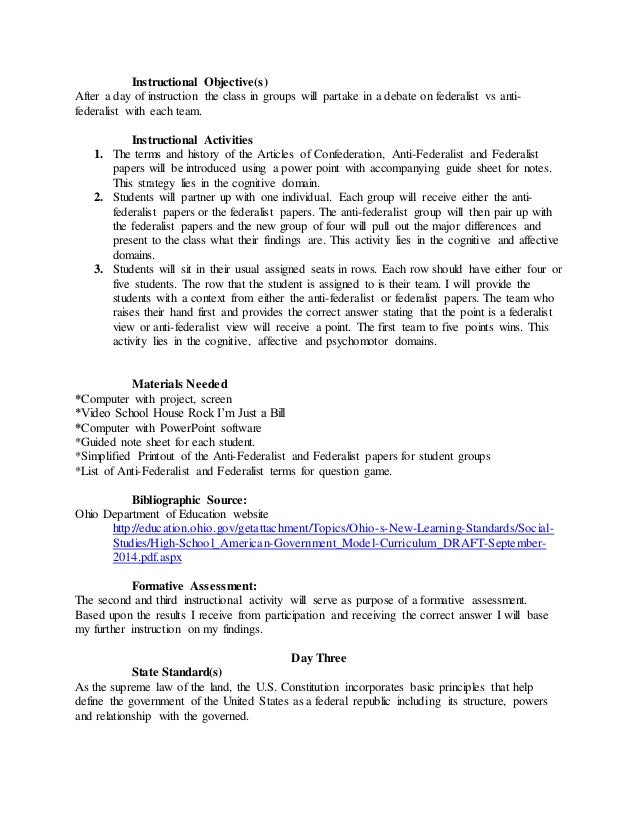 Instructional Objective(s)
After a day of instruction the class in groups will partake in a debate on federalist vs anti-federalist with each team.

Instructional Activities
1. The terms and history of the Articles of Confederation, Anti-Federalist and Federalist papers will be introduced using a power point with accompanying guide sheet for notes. This strategy lies in the cognitive domain.
2. Students will partner up with one individual. Each group will receive either the anti-federalist papers or the federalist papers. The anti-federalist group will then pair up with the federalist papers and the new group of four will pull out the major differences and present to the class what their findings are. This activity lies in the cognitive and affective domains.
3. Students will sit in their usual assigned seats in rows. Each row should have either four or five students. The row that the student is assigned to is their team. I will provide the students with a context from either the anti-federalist or federalist papers. The team who raises their hand first and provides the correct answer stating that the point is a federalist view or anti-federalist view will receive a point. The first team to five points wins. This activity lies in the cognitive, affective and psychomotor domains.

Materials Needed
*Computer with project, screen
*Video School House Rock I'm Just a Bill
*Computer with PowerPoint software
*Guided note sheet for each student.
*Simplified Printout of the Anti-Federalist and Federalist papers for student groups
*List of Anti-Federalist and Federalist terms for question game.

Bibliographic Source:
Ohio Department of Education website
http://education.ohio.gov/getattachment/Topics/Ohio-s-New-Learning-Standards/Social-Studies/High-School_American-Government_Model-Curriculum_DRAFT-September-2014.pdf.aspx

Formative Assessment:
The second and third instructional activity will serve as purpose of a formative assessment. Based upon the results I receive from participation and receiving the correct answer I will base my further instruction on my findings.

Day Three
State Standard(s)
As the supreme law of the land, the U.S. Constitution incorporates basic principles that help define the government of the United States as a federal republic including its structure, powers and relationship with the governed.